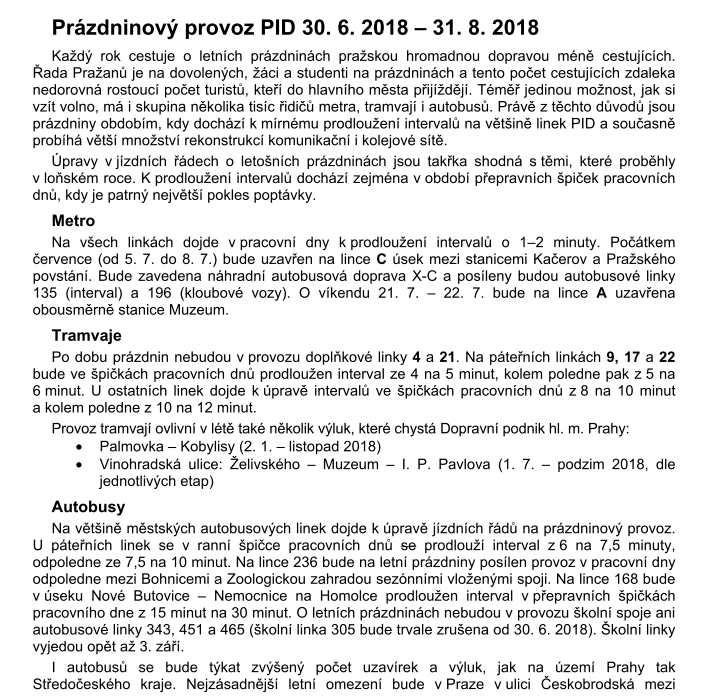 Prázdninový provoz PID 30. 6. 2018 – 31. 8. 2018

Každý rok cestuje o letních prázdninách pražskou hromadnou dopravou méně cestujících. Řada Pražanů je na dovolených, žáci a studenti na prázdninách a tento počet cestujících zdaleka nedorovná rostoucí počet turistů, kteří do hlavního města přijíždějí. Téměř jedinou možnost, jak si vzít volno, má i skupina několika tisíc řidičů metra, tramvají i autobusů. Právě z těchto důvodů jsou prázdniny obdobím, kdy dochází k mírnému prodloužení intervalů na většině linek PID a současně probíhá větší množství rekonstrukcí komunikační i kolejové sítě.

Úpravy v jízdních řádech o letošních prázdninách jsou takřka shodná s těmi, které proběhly v loňském roce. K prodloužení intervalů dochází zejména v období přepravních špiček pracovních dnů, kdy je patrný největší pokles poptávky.

Metro

Na všech linkách dojde v pracovní dny k prodloužení intervalů o 1–2 minuty. Počátkem července (od 5. 7. do 8. 7.) bude uzavřen na lince C úsek mezi stanicemi Kačerov a Pražského povstání. Bude zavedena náhradní autobusová doprava X-C a posíleny budou autobusové linky 135 (interval) a 196 (kloubové vozy). O víkendu 21. 7. – 22. 7. bude na lince A uzavřena obousměrně stanice Muzeum.

Tramvaje

Po dobu prázdnin nebudou v provozu doplňkové linky 4 a 21. Na páteřních linkách 9, 17 a 22 bude ve špičkách pracovních dnů prodloužen interval ze 4 na 5 minut, kolem poledne pak z 5 na 6 minut. U ostatních linek dojde k úpravě intervalů ve špičkách pracovních dnů z 8 na 10 minut a kolem poledne z 10 na 12 minut.

Provoz tramvají ovlivní v létě také několik výluk, které chystá Dopravní podnik hl. m. Prahy:
• Palmovka – Kobylisy (2. 1. – listopad 2018)
• Vinohradská ulice: Želivského – Muzeum – I. P. Pavlova (1. 7. – podzim 2018, dle jednotlivých etap)

Autobusy

Na většině městských autobusových linek dojde k úpravě jízdních řádů na prázdninový provoz. U páteřních linek se v ranní špičce pracovních dnů se prodlouží interval z 6 na 7,5 minuty, odpoledne ze 7,5 na 10 minut. Na lince 236 bude na letní prázdniny posílen provoz v pracovní dny odpoledne mezi Bohnicemi a Zoologickou zahradou sezónními vloženými spoji. Na lince 168 bude v úseku Nové Butovice – Nemocnice na Homolce prodloužen interval v přepravních špičkách pracovního dne z 15 minut na 30 minut. O letních prázdninách nebudou v provozu školní spoje ani autobusové linky 343, 451 a 465 (školní linka 305 bude trvale zrušena od 30. 6. 2018). Školní linky vyjedou opět až 3. září.

I autobusů se bude týkat zvýšený počet uzavírek a výluk, jak na území Prahy tak Středočeského kraje. Nejzásadnější letní omezení bude v Praze v ulici Českobrodská mezi